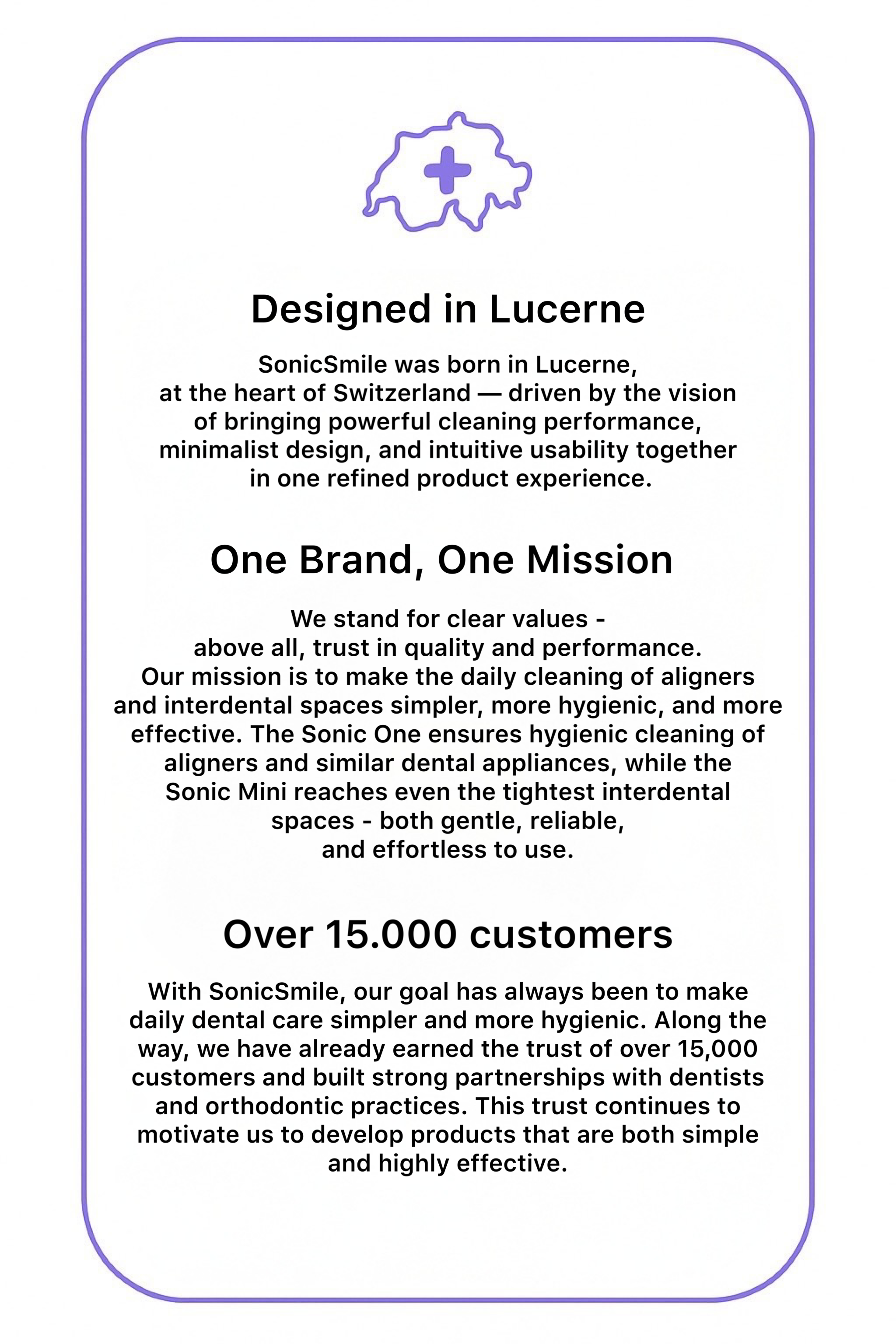 Designed in Lucerne

SonicSmile was born in Lucerne, at the heart of Switzerland — driven by the vision of bringing powerful cleaning performance, minimalist design, and intuitive usability together in one refined product experience.

One Brand, One Mission

We stand for clear values - above all, trust in quality and performance. Our mission is to make the daily cleaning of aligners and interdental spaces simpler, more hygienic, and more effective. The Sonic One ensures hygienic cleaning of aligners and similar dental appliances, while the Sonic Mini reaches even the tightest interdental spaces - both gentle, reliable, and effortless to use.

Over 15.000 customers

With SonicSmile, our goal has always been to make daily dental care simpler and more hygienic. Along the way, we have already earned the trust of over 15,000 customers and built strong partnerships with dentists and orthodontic practices. This trust continues to motivate us to develop products that are both simple and highly effective.